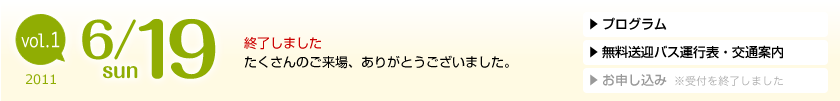 vol.1
2011
6/19
sun

終了しました
たくさんのご来場、ありがとうございました。

▶ プログラム
▶ 無料送迎バス運行表・交通案内
▶ お申し込み ※受付を終了しました